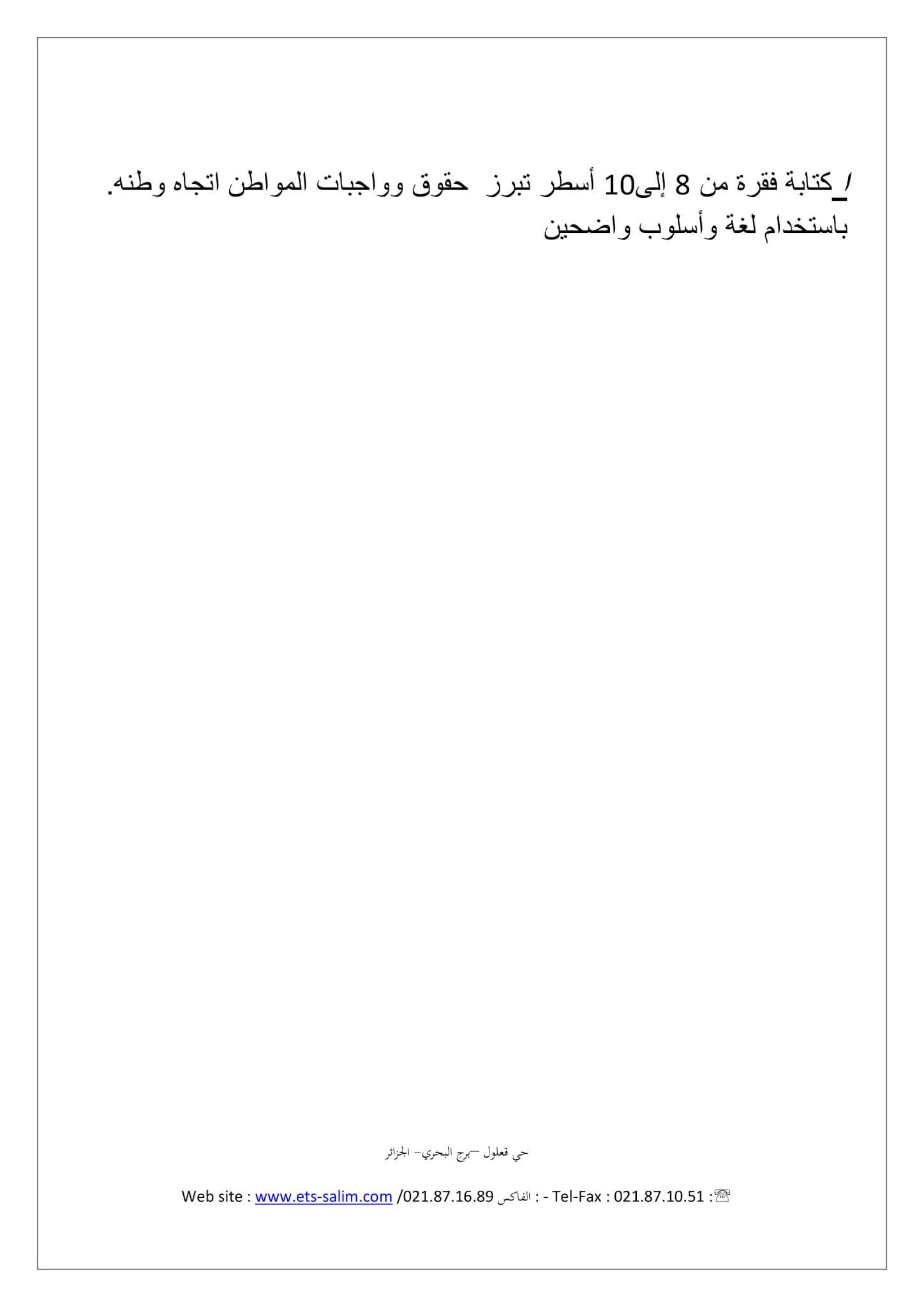 /_كتابة فقرة من 8 إلى10 أسطر تبرز حقوق وواجبات المواطن اتجاه وطنه. باستخدام لغة وأسلوب واضحين

حي قعلول –برج البحري– الجزائر

Web site : www.ets-salim.com /021.87.16.89 الفاكس : - Tel-Fax : 021.87.10.51 :☏